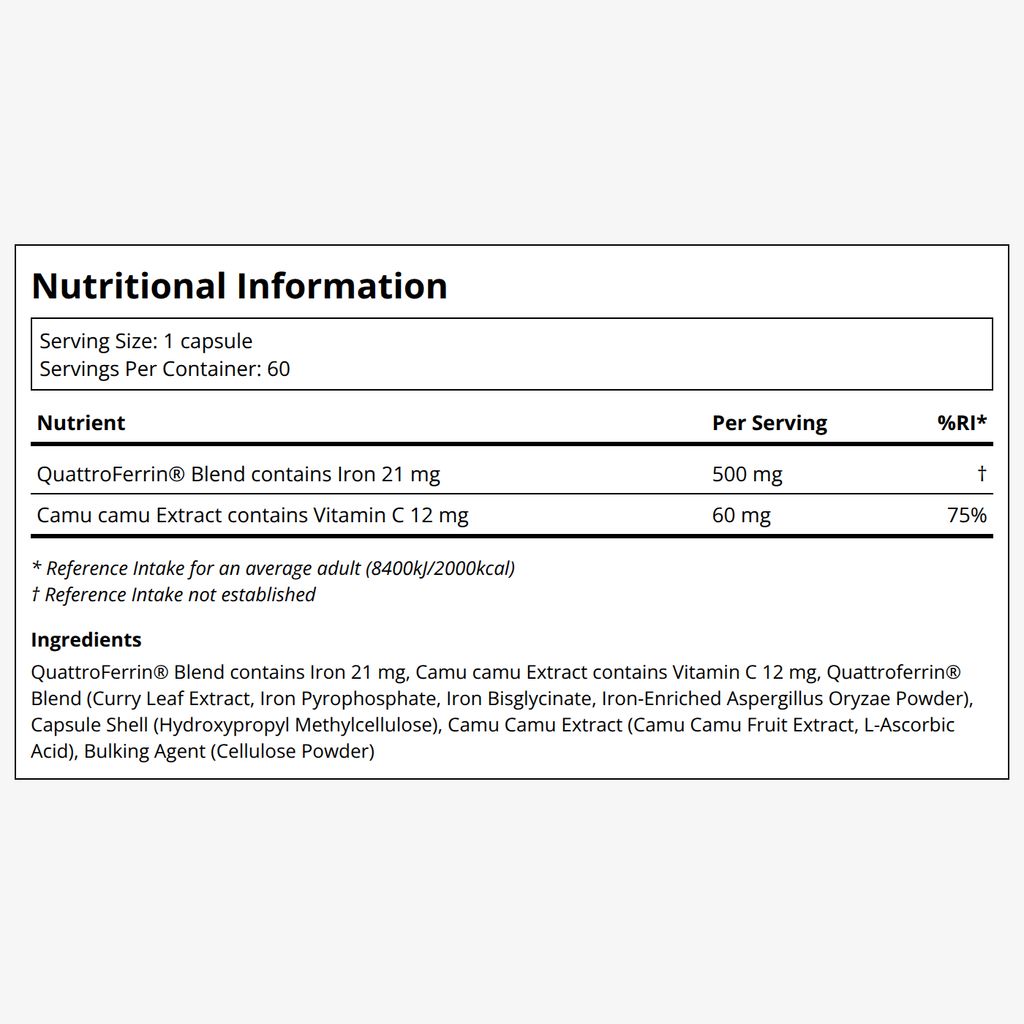 Nutritional Information

Serving Size: 1 capsule
Servings Per Container: 60

| Nutrient | Per Serving | %RI* |
|---|---|---|
| QuattroFerrin® Blend contains Iron 21 mg | 500 mg | † |
| Camu camu Extract contains Vitamin C 12 mg | 60 mg | 75% |

* Reference Intake for an average adult (8400kJ/2000kcal)
† Reference Intake not established

Ingredients

QuattroFerrin® Blend contains Iron 21 mg, Camu camu Extract contains Vitamin C 12 mg, Quattroferrin® Blend (Curry Leaf Extract, Iron Pyrophosphate, Iron Bisglycinate, Iron-Enriched Aspergillus Oryzae Powder), Capsule Shell (Hydroxypropyl Methylcellulose), Camu Camu Extract (Camu Camu Fruit Extract, L-Ascorbic Acid), Bulking Agent (Cellulose Powder)